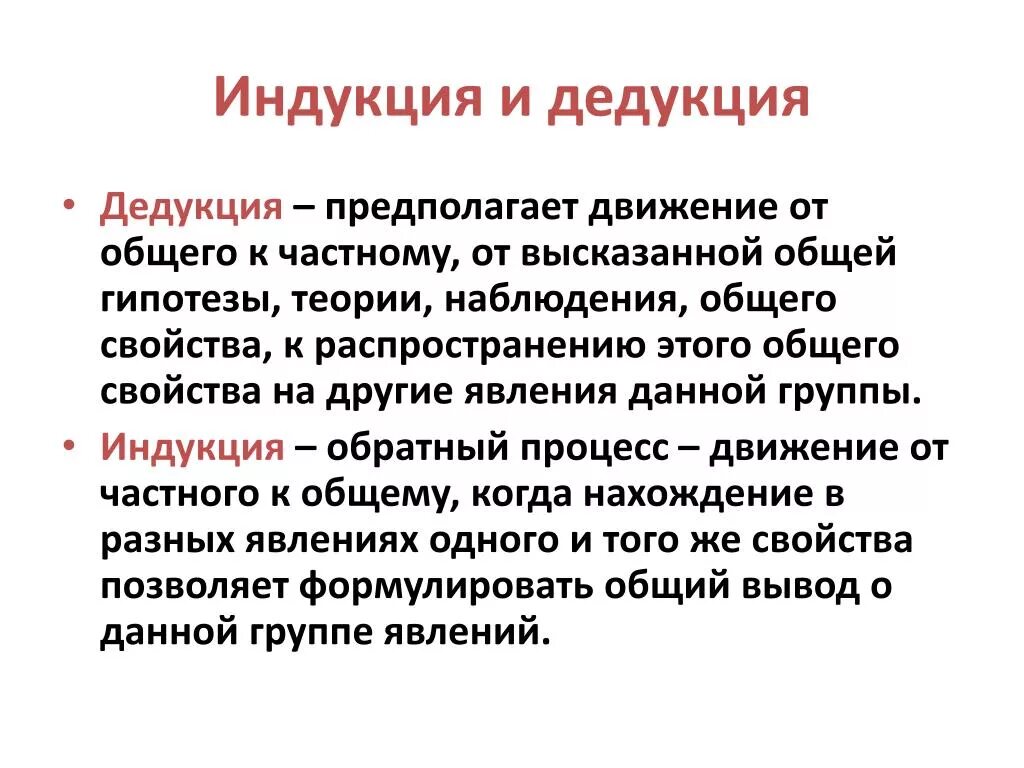 Индукция и дедукция

• Дедукция – предполагает движение от общего к частному, от высказанной общей гипотезы, теории, наблюдения, общего свойства, к распространению этого общего свойства на другие явления данной группы.

• Индукция – обратный процесс – движение от частного к общему, когда нахождение в разных явлениях одного и того же свойства позволяет формулировать общий вывод о данной группе явлений.